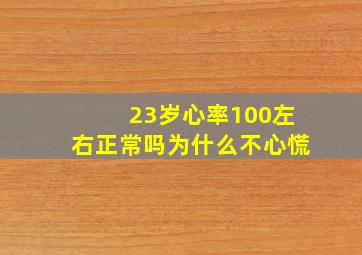 23岁心率100左右正常吗为什么不心慌